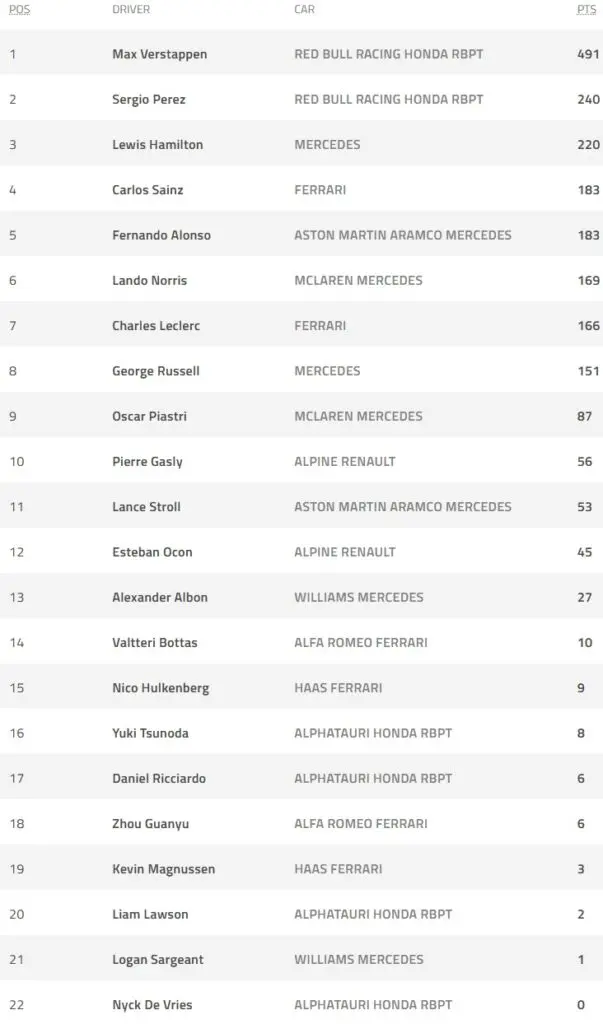 | POS | DRIVER | CAR | PTS |
|---|---|---|---|
| 1 | Max Verstappen | RED BULL RACING HONDA RBPT | 491 |
| 2 | Sergio Perez | RED BULL RACING HONDA RBPT | 240 |
| 3 | Lewis Hamilton | MERCEDES | 220 |
| 4 | Carlos Sainz | FERRARI | 183 |
| 5 | Fernando Alonso | ASTON MARTIN ARAMCO MERCEDES | 183 |
| 6 | Lando Norris | MCLAREN MERCEDES | 169 |
| 7 | Charles Leclerc | FERRARI | 166 |
| 8 | George Russell | MERCEDES | 151 |
| 9 | Oscar Piastri | MCLAREN MERCEDES | 87 |
| 10 | Pierre Gasly | ALPINE RENAULT | 56 |
| 11 | Lance Stroll | ASTON MARTIN ARAMCO MERCEDES | 53 |
| 12 | Esteban Ocon | ALPINE RENAULT | 45 |
| 13 | Alexander Albon | WILLIAMS MERCEDES | 27 |
| 14 | Valtteri Bottas | ALFA ROMEO FERRARI | 10 |
| 15 | Nico Hulkenberg | HAAS FERRARI | 9 |
| 16 | Yuki Tsunoda | ALPHATAURI HONDA RBPT | 8 |
| 17 | Daniel Ricciardo | ALPHATAURI HONDA RBPT | 6 |
| 18 | Zhou Guanyu | ALFA ROMEO FERRARI | 6 |
| 19 | Kevin Magnussen | HAAS FERRARI | 3 |
| 20 | Liam Lawson | ALPHATAURI HONDA RBPT | 2 |
| 21 | Logan Sargeant | WILLIAMS MERCEDES | 1 |
| 22 | Nyck De Vries | ALPHATAURI HONDA RBPT | 0 |